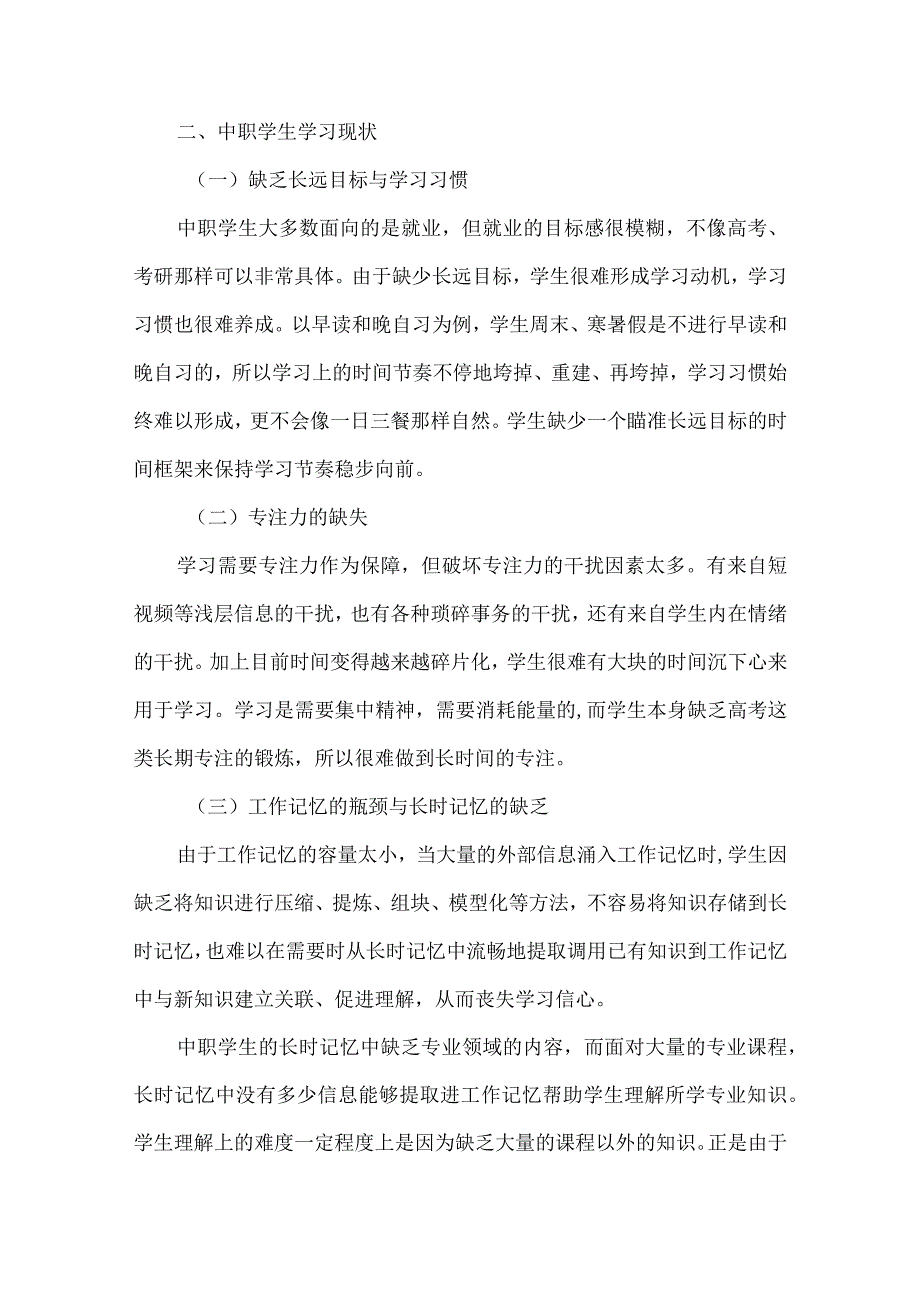 二、中职学生学习现状

（一）缺乏长远目标与学习习惯

中职学生大多数面向的是就业，但就业的目标感很模糊，不像高考、考研那样可以非常具体。由于缺少长远目标，学生很难形成学习动机，学习习惯也很难养成。以早读和晚自习为例，学生周末、寒暑假是不进行早读和晚自习的，所以学习上的时间节奏不停地垮掉、重建、再垮掉，学习习惯始终难以形成，更不会像一日三餐那样自然。学生缺少一个瞄准长远目标的时间框架来保持学习节奏稳步向前。

（二）专注力的缺失

学习需要专注力作为保障，但破坏专注力的干扰因素太多。有来自短视频等浅层信息的干扰，也有各种琐碎事务的干扰，还有来自学生内在情绪的干扰。加上目前时间变得越来越碎片化，学生很难有大块的时间沉下心来用于学习。学习是需要集中精神，需要消耗能量的,而学生本身缺乏高考这类长期专注的锻炼，所以很难做到长时间的专注。

（三）工作记忆的瓶颈与长时记忆的缺乏

由于工作记忆的容量太小，当大量的外部信息涌入工作记忆时,学生因缺乏将知识进行压缩、提炼、组块、模型化等方法，不容易将知识存储到长时记忆，也难以在需要时从长时记忆中流畅地提取调用已有知识到工作记忆中与新知识建立关联、促进理解，从而丧失学习信心。

中职学生的长时记忆中缺乏专业领域的内容，而面对大量的专业课程，长时记忆中没有多少信息能够提取进工作记忆帮助学生理解所学专业知识。学生理解上的难度一定程度上是因为缺乏大量的课程以外的知识。正是由于